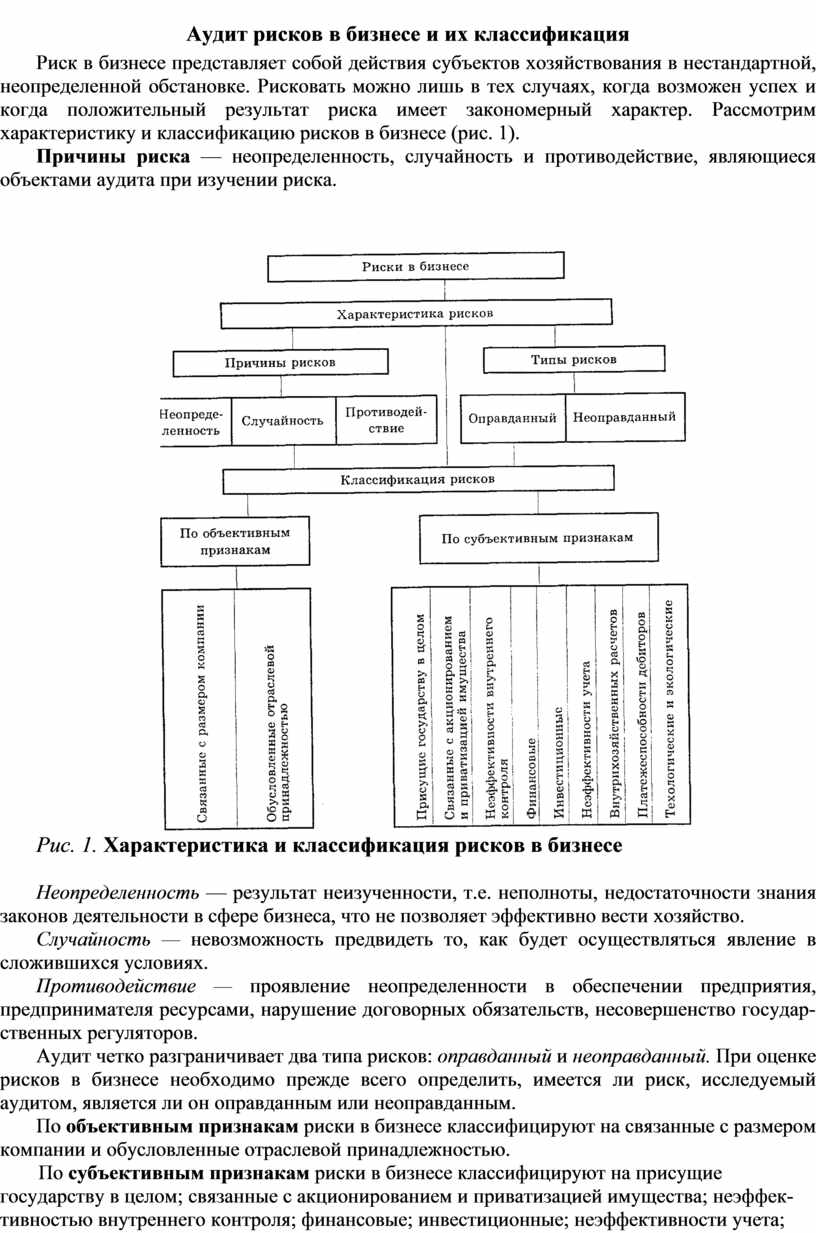 Аудит рисков в бизнесе и их классификация

Риск в бизнесе представляет собой действия субъектов хозяйствования в нестандартной, неопределенной обстановке. Рисковать можно лишь в тех случаях, когда возможен успех и когда положительный результат риска имеет закономерный характер. Рассмотрим характеристику и классификацию рисков в бизнесе (рис. 1).

Причины риска — неопределенность, случайность и противодействие, являющиеся объектами аудита при изучении риска.

Риски в бизнесе

Характеристика рисков

Причины рисков

Типы рисков

Неопределенность

Случайность

Противодействие

Оправданный

Неоправданный

Классификация рисков

По объективным признакам

По субъективным признакам

Связанные с размером компании

Обусловленные отраслевой принадлежностью

Присущие государству в целом

Связанные с акционированием и приватизацией имущества

Неэффективности внутреннего контроля

Финансовые

Инвестиционные

Неэффективности учета

Внутрихозяйственных расчетов

Платежеспособности дебиторов

Технологические и экологические

Рис. 1. Характеристика и классификация рисков в бизнесе

Неопределенность — результат неизученности, т.е. неполноты, недостаточности знания законов деятельности в сфере бизнеса, что не позволяет эффективно вести хозяйство.

Случайность — невозможность предвидеть то, как будет осуществляться явление в сложившихся условиях.

Противодействие — проявление неопределенности в обеспечении предприятия, предпринимателя ресурсами, нарушение договорных обязательств, несовершенство государственных регуляторов.

Аудит четко разграничивает два типа рисков: оправданный и неоправданный. При оценке рисков в бизнесе необходимо прежде всего определить, имеется ли риск, исследуемый аудитом, является ли он оправданным или неоправданным.

По объективным признакам риски в бизнесе классифицируют на связанные с размером компании и обусловленные отраслевой принадлежностью.

По субъективным признакам риски в бизнесе классифицируют на присущие государству в целом; связанные с акционированием и приватизацией имущества; неэффективностью внутреннего контроля; финансовые; инвестиционные; неэффективности учета;